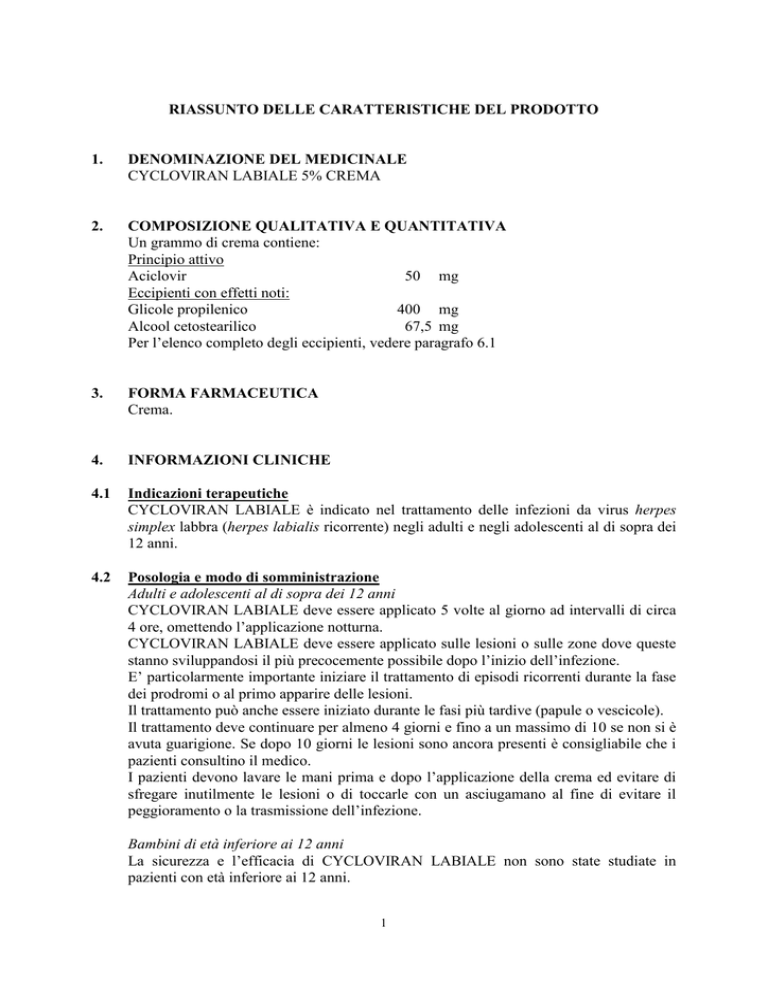 RIASSUNTO DELLE CARATTERISTICHE DEL PRODOTTO

1. DENOMINAZIONE DEL MEDICINALE
CYCLOVIRAN LABIALE 5% CREMA

2. COMPOSIZIONE QUALITATIVA E QUANTITATIVA
Un grammo di crema contiene:
Principio attivo
Aciclovir 50 mg
Eccipienti con effetti noti:
Glicole propilenico 400 mg
Alcool cetostearilico 67,5 mg
Per l'elenco completo degli eccipienti, vedere paragrafo 6.1

3. FORMA FARMACEUTICA
Crema.

4. INFORMAZIONI CLINICHE

4.1 Indicazioni terapeutiche
CYCLOVIRAN LABIALE è indicato nel trattamento delle infezioni da virus herpes simplex labbra (herpes labialis ricorrente) negli adulti e negli adolescenti al di sopra dei 12 anni.

4.2 Posologia e modo di somministrazione
Adulti e adolescenti al di sopra dei 12 anni
CYCLOVIRAN LABIALE deve essere applicato 5 volte al giorno ad intervalli di circa 4 ore, omettendo l'applicazione notturna.
CYCLOVIRAN LABIALE deve essere applicato sulle lesioni o sulle zone dove queste stanno sviluppandosi il più precocemente possibile dopo l'inizio dell'infezione.
E' particolarmente importante iniziare il trattamento di episodi ricorrenti durante la fase dei prodromi o al primo apparire delle lesioni.
Il trattamento può anche essere iniziato durante le fasi più tardive (papule o vescicole).
Il trattamento deve continuare per almeno 4 giorni e fino a un massimo di 10 se non si è avuta guarigione. Se dopo 10 giorni le lesioni sono ancora presenti è consigliabile che i pazienti consultino il medico.
I pazienti devono lavare le mani prima e dopo l'applicazione della crema ed evitare di sfregare inutilmente le lesioni o di toccarle con un asciugamano al fine di evitare il peggioramento o la trasmissione dell'infezione.

Bambini di età inferiore ai 12 anni
La sicurezza e l'efficacia di CYCLOVIRAN LABIALE non sono state studiate in pazienti con età inferiore ai 12 anni.

1